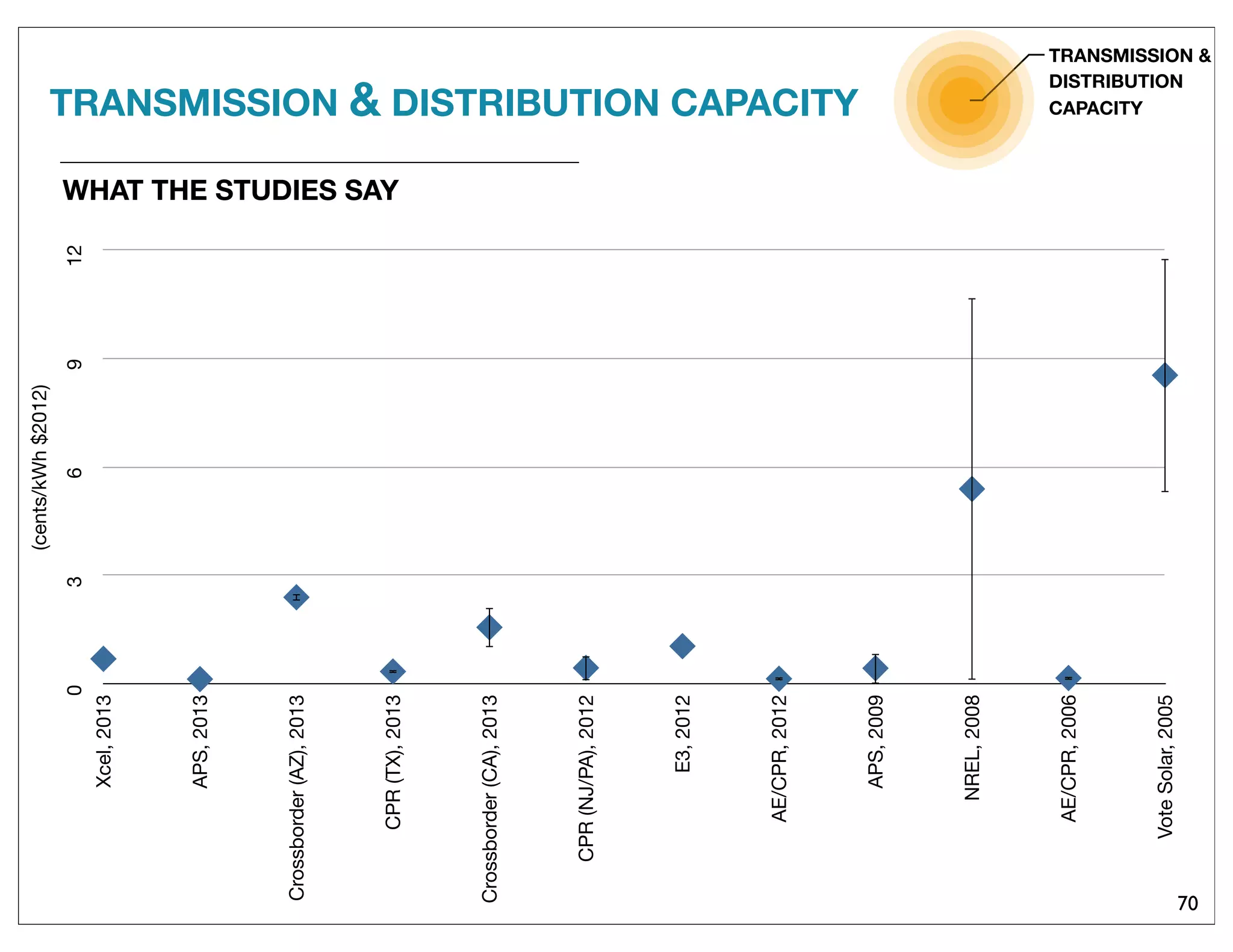 TRANSMISSION & DISTRIBUTION CAPACITY

TRANSMISSION & DISTRIBUTION CAPACITY

WHAT THE STUDIES SAY

(cents/kWh $2012)

12
9
6
3
0

Xcel, 2013
APS, 2013
Crossborder (AZ), 2013
CPR (TX), 2013
Crossborder (CA), 2013
CPR (NJ/PA), 2012
E3, 2012
AE/CPR, 2012
APS, 2009
NREL, 2008
AE/CPR, 2006
Vote Solar, 2005

70